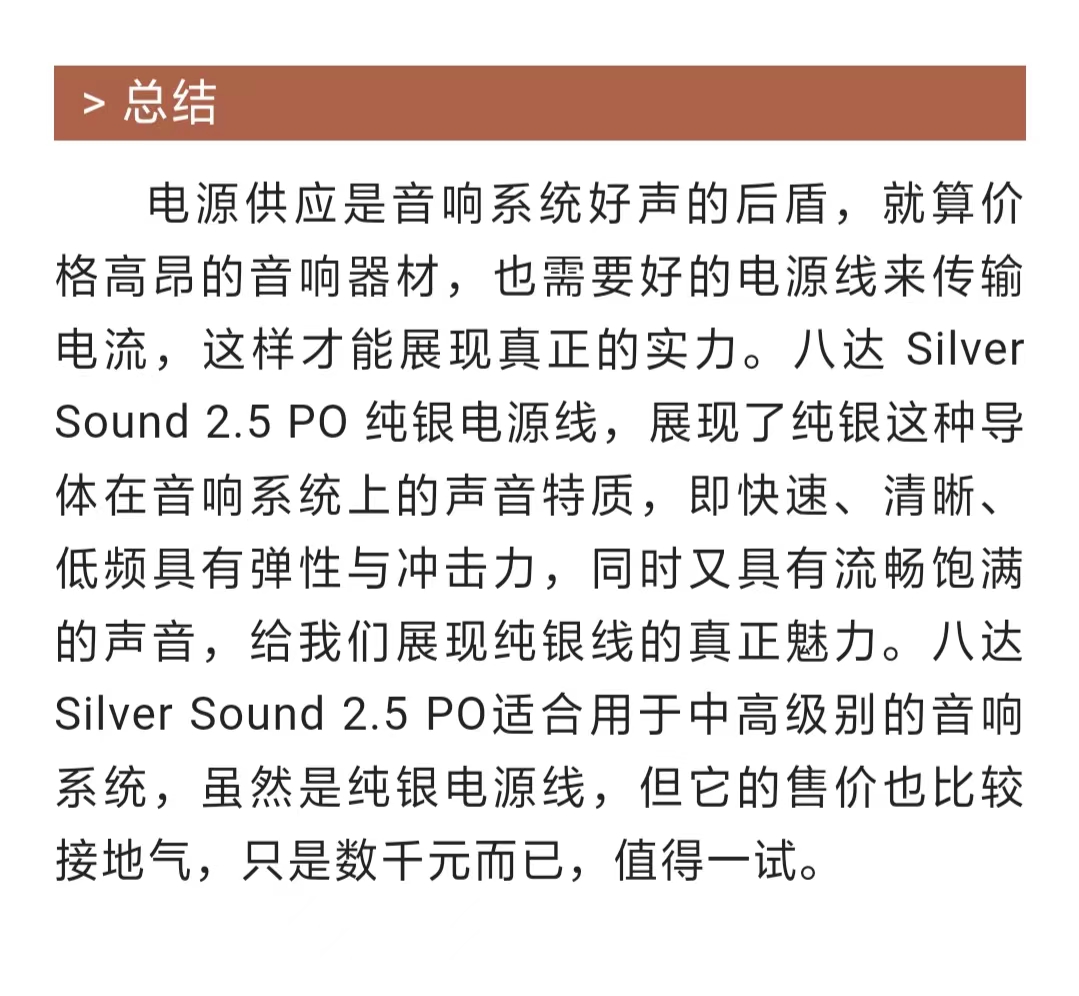 > 总结

电源供应是音响系统好声的后盾，就算价格高昂的音响器材，也需要好的电源线来传输电流，这样才能展现真正的实力。八达 Silver Sound 2.5 PO 纯银电源线，展现了纯银这种导体在音响系统上的声音特质，即快速、清晰、低频具有弹性与冲击力，同时又具有流畅饱满的声音，给我们展现纯银线的真正魅力。八达 Silver Sound 2.5 PO适合用于中高级别的音响系统，虽然是纯银电源线，但它的售价也比较接地气，只是数千元而已，值得一试。